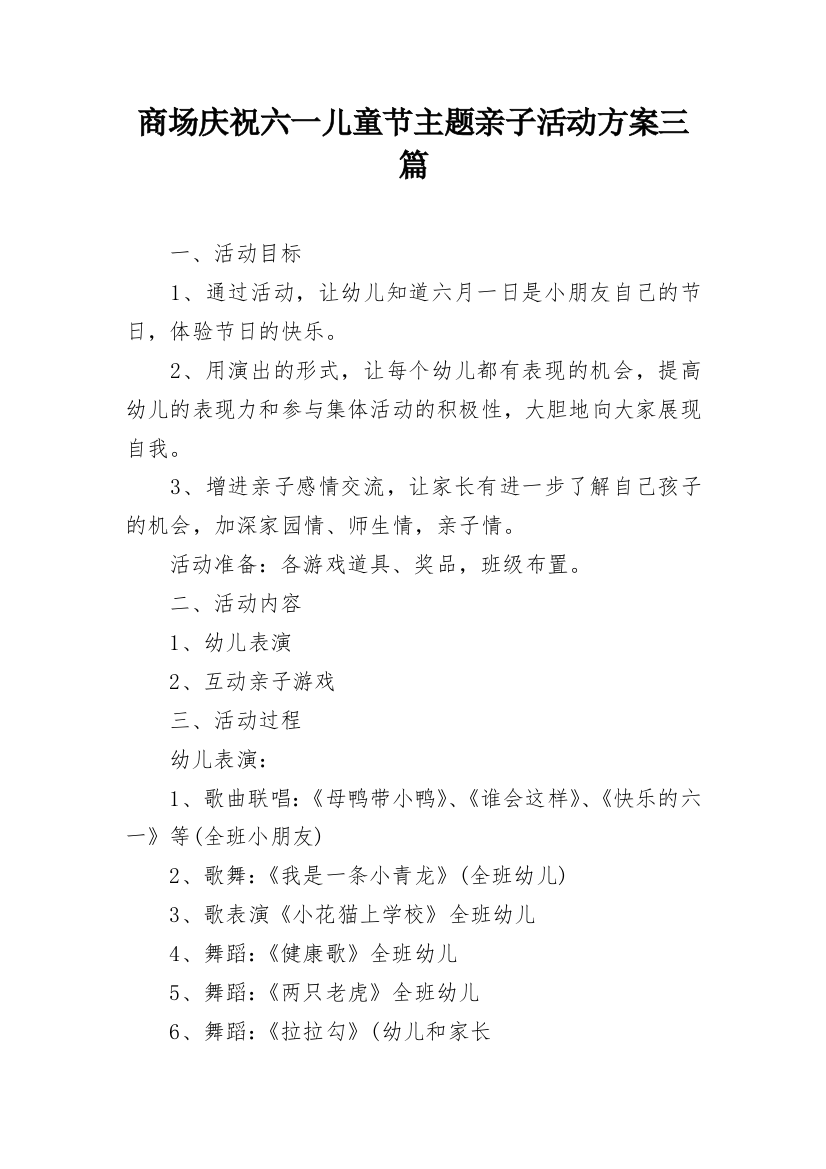 商场庆祝六一儿童节主题亲子活动方案三篇

一、活动目标

1、通过活动，让幼儿知道六月一日是小朋友自己的节日，体验节日的快乐。

2、用演出的形式，让每个幼儿都有表现的机会，提高幼儿的表现力和参与集体活动的积极性，大胆地向大家展现自我。

3、增进亲子感情交流，让家长有进一步了解自己孩子的机会，加深家园情、师生情，亲子情。

活动准备：各游戏道具、奖品，班级布置。

二、活动内容

1、幼儿表演

2、互动亲子游戏

三、活动过程

幼儿表演：

1、歌曲联唱：《母鸭带小鸭》、《谁会这样》、《快乐的六一》等(全班小朋友)

2、歌舞：《我是一条小青龙》(全班幼儿)

3、歌表演《小花猫上学校》全班幼儿

4、舞蹈：《健康歌》全班幼儿

5、舞蹈：《两只老虎》全班幼儿

6、舞蹈：《拉拉勾》(幼儿和家长